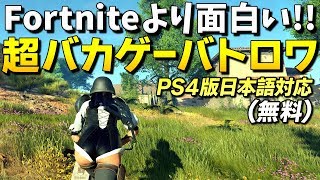 Fortniteより面白い!!
超バカゲーバトロワ
PS4版日本語対応
(無料)